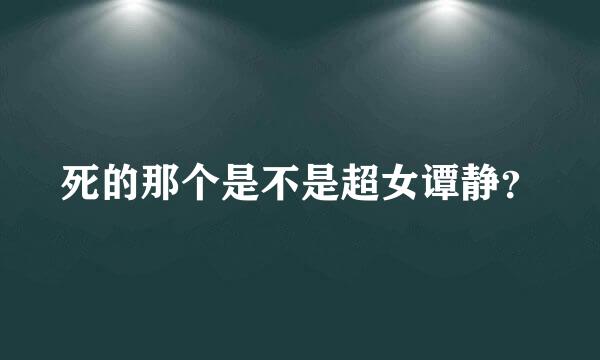 死的那个是不是超女谭静?